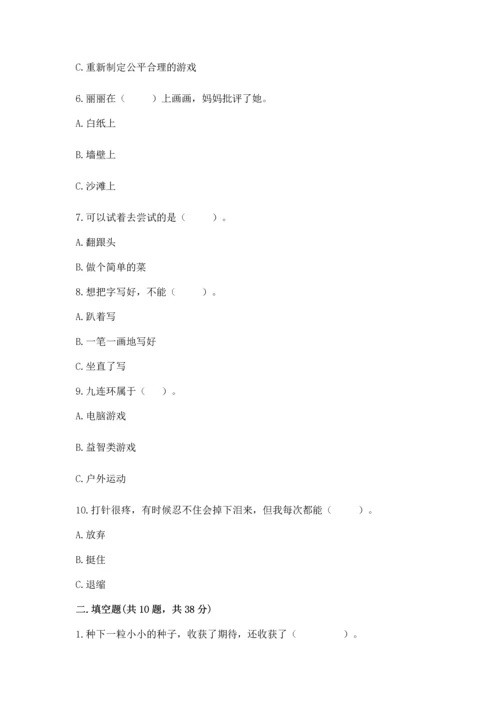 C. 重新制定公平合理的游戏

6. 丽丽在（　　）上画画，妈妈批评了她。

A. 白纸上

B. 墙壁上

C. 沙滩上

7. 可以试着去尝试的是（　　）。

A. 翻跟头

B. 做个简单的菜

8. 想把字写好，不能（　　）。

A. 趴着写

B. 一笔一画地写好

C. 坐直了写

9. 九连环属于（　）。

A. 电脑游戏

B. 益智类游戏

C. 户外运动

10. 打针很疼，有时候忍不住会掉下泪来，但我每次都能（　　）。

A. 放弃

B. 挺住

C. 退缩

二. 填空题(共 10 题，共 38 分)

1. 种下一粒小小的种子，收获了期待，还收获了（　　　　）。